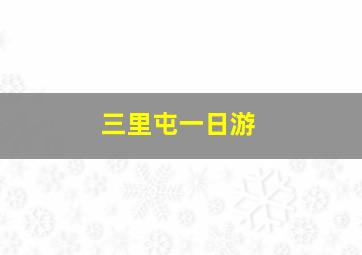 三里屯一日游